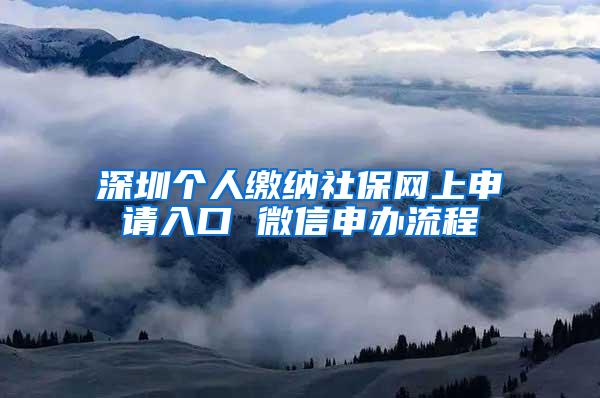 深圳个人缴纳社保网上申请入口 微信申办流程